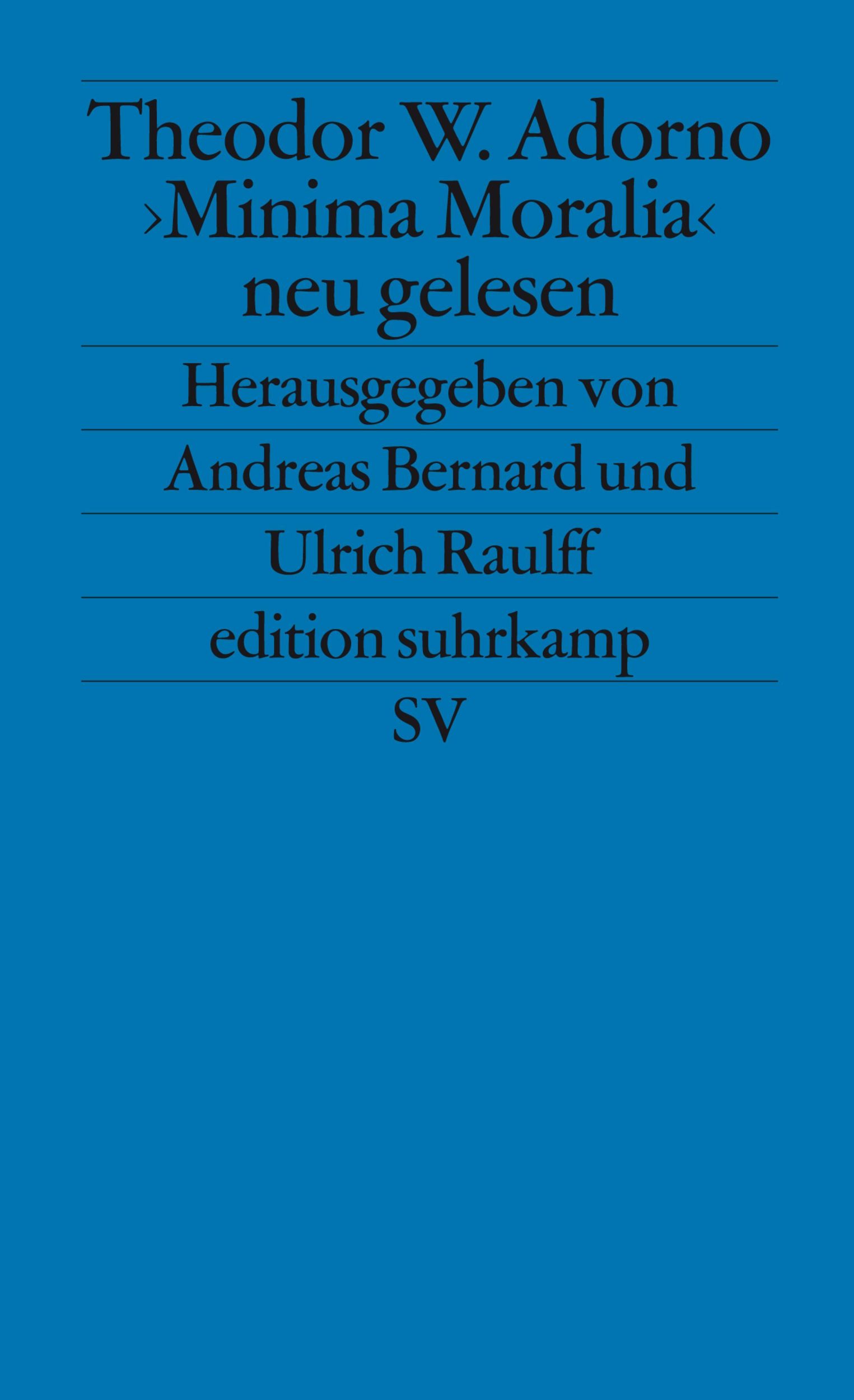 Theodor W. Adorno
›Minima Moralia‹
neu gelesen

Herausgegeben von

Andreas Bernard und

Ulrich Raulff

edition suhrkamp

SV